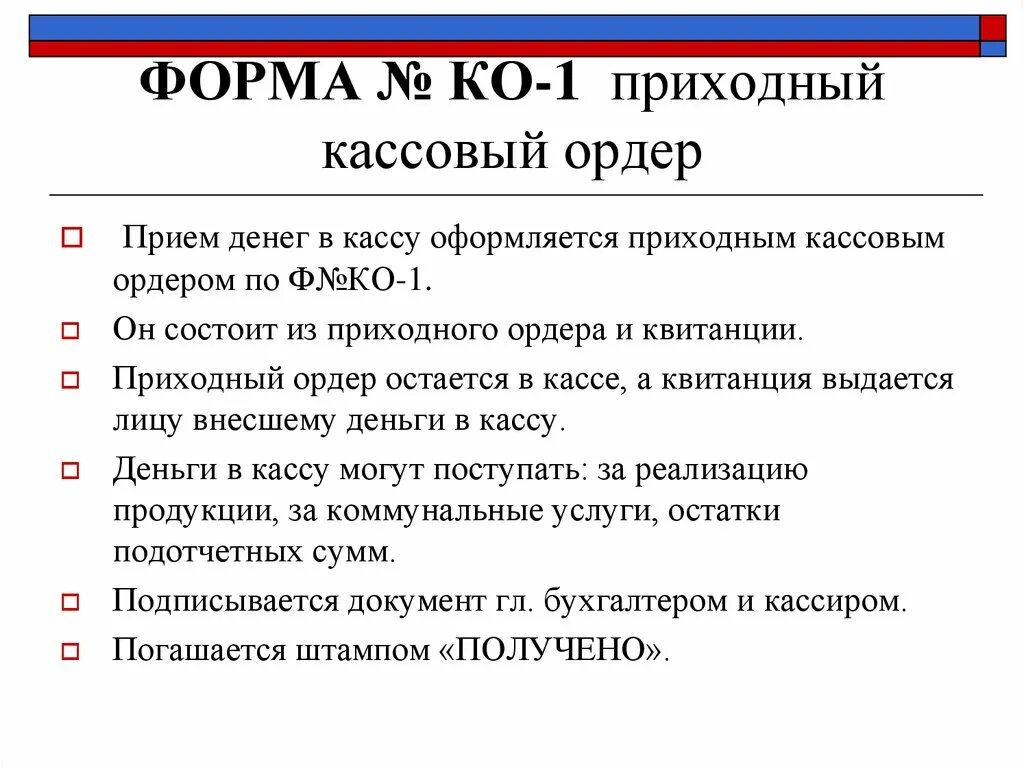 ФОРМА № КО-1 приходный кассовый ордер

Прием денег в кассу оформляется приходным кассовым ордером по Ф№КО-1.

Он состоит из приходного ордера и квитанции.

Приходный ордер остается в кассе, а квитанция выдается лицу внесшему деньги в кассу.

Деньги в кассу могут поступать: за реализацию продукции, за коммунальные услуги, остатки подотчетных сумм.

Подписывается документ гл. бухгалтером и кассиром.

Погашается штампом «ПОЛУЧЕНО».